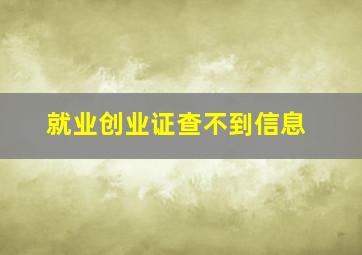 就业创业证查不到信息